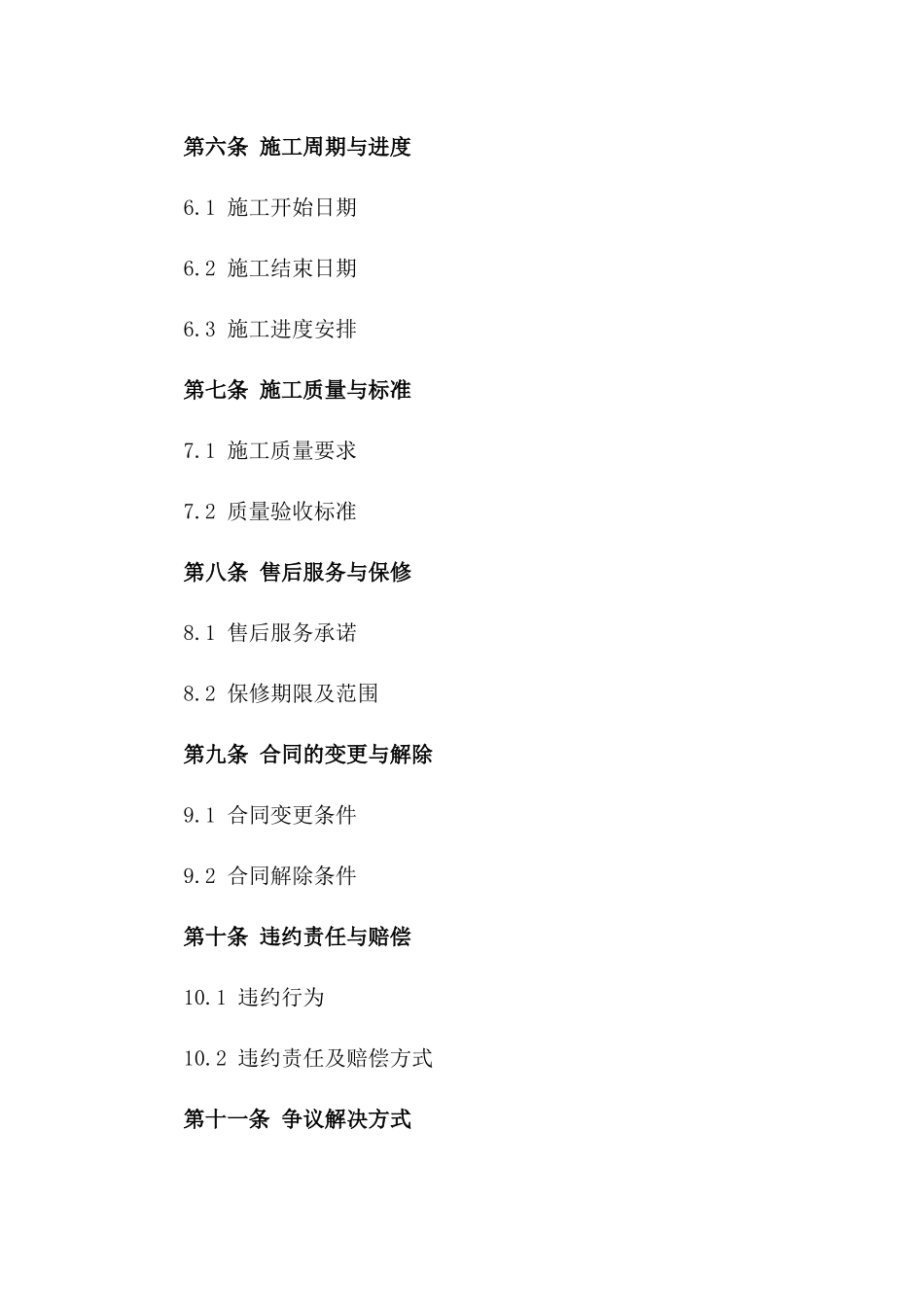 第六条 施工周期与进度

6.1 施工开始日期

6.2 施工结束日期

6.3 施工进度安排

第七条 施工质量与标准

7.1 施工质量要求

7.2 质量验收标准

第八条 售后服务与保修

8.1 售后服务承诺

8.2 保修期限及范围

第九条 合同的变更与解除

9.1 合同变更条件

9.2 合同解除条件

第十条 违约责任与赔偿

10.1 违约行为

10.2 违约责任及赔偿方式

第十一条 争议解决方式